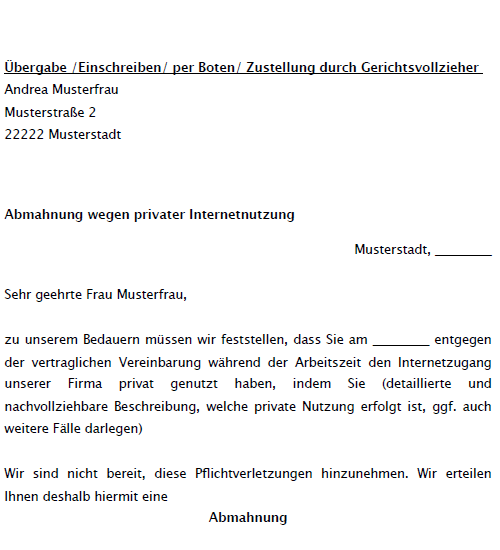 Übergabe /Einschreiben/ per Boten/ Zustellung durch Gerichtsvollzieher
Andrea Musterfrau
Musterstraße 2
22222 Musterstadt

Abmahnung wegen privater Internetnutzung

Musterstadt, ________

Sehr geehrte Frau Musterfrau,

zu unserem Bedauern müssen wir feststellen, dass Sie am ________ entgegen der vertraglichen Vereinbarung während der Arbeitszeit den Internetzugang unserer Firma privat genutzt haben, indem Sie (detaillierte und nachvollziehbare Beschreibung, welche private Nutzung erfolgt ist, ggf. auch weitere Fälle darlegen)

Wir sind nicht bereit, diese Pflichtverletzungen hinzunehmen. Wir erteilen Ihnen deshalb hiermit eine

Abmahnung